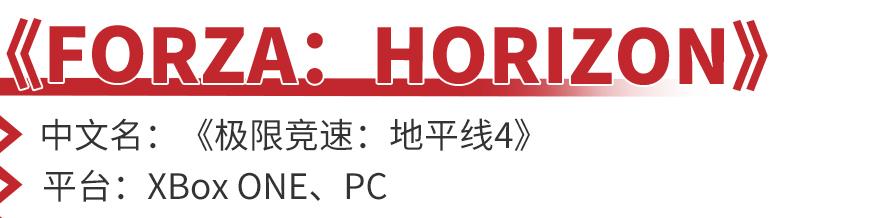 《FORZA：HORIZON》

中文名：《极限竞速：地平线4》

平台：XBox ONE、PC